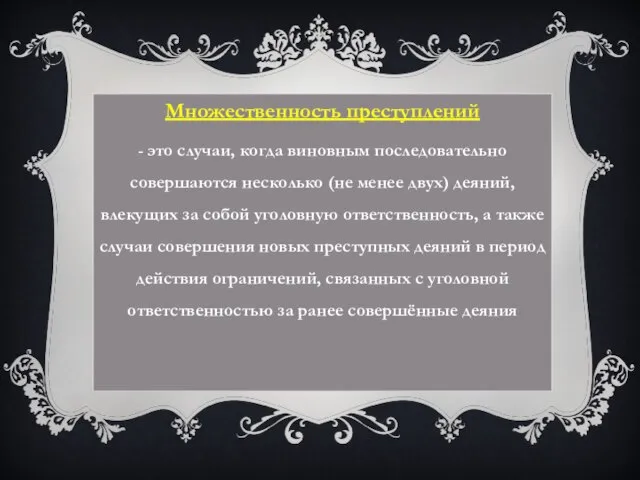 Множественность преступлений

- это случаи, когда виновным последовательно совершаются несколько (не менее двух) деяний, влекущих за собой уголовную ответственность, а также случаи совершения новых преступных деяний в период действия ограничений, связанных с уголовной ответственностью за ранее совершённые деяния